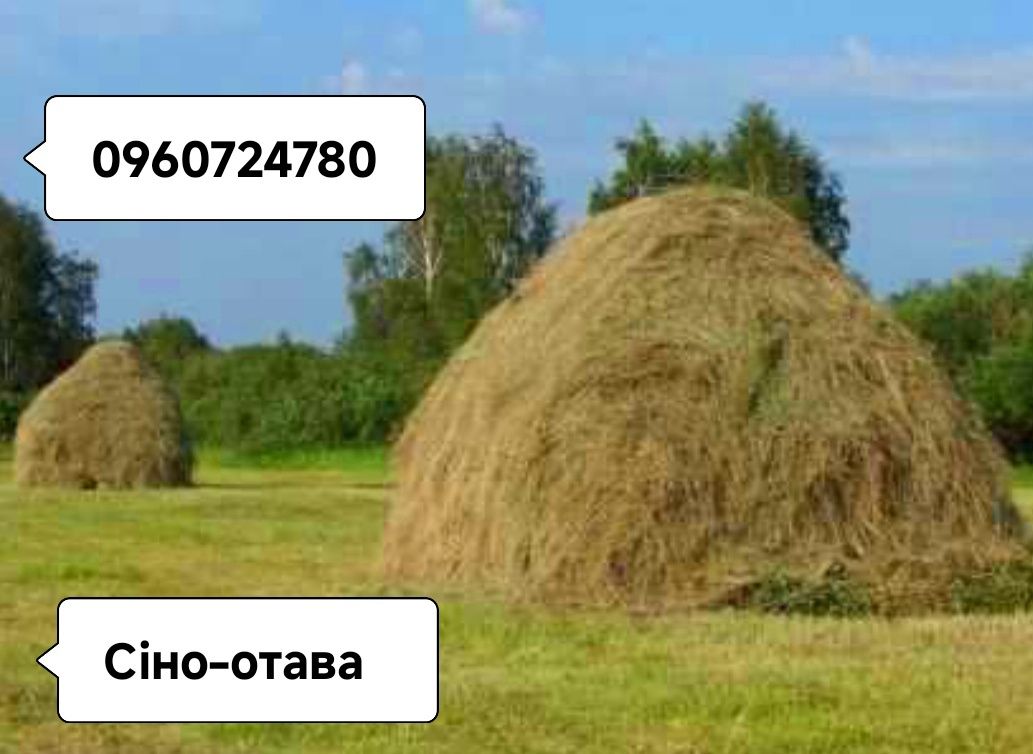 0960724780

Сіно-отава